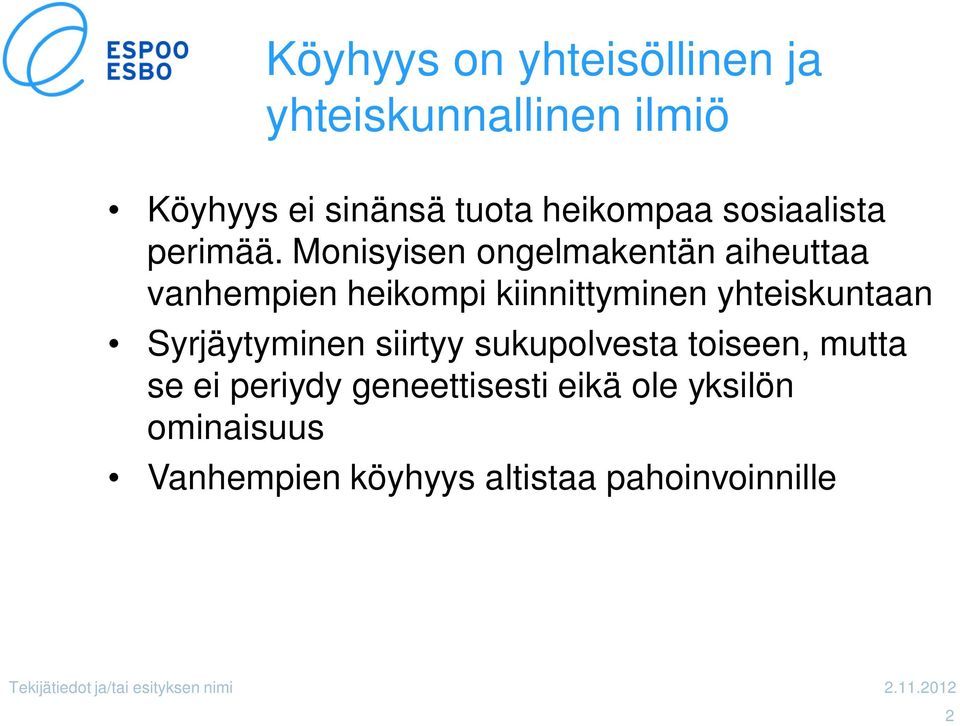 ESPOO
ESBO

Köyhyys on yhteisöllinen ja yhteiskunnallinen ilmiö

• Köyhyys ei sinänsä tuota heikompaa sosiaalista perimää. Monisyisen ongelmakentän aiheuttaa vanhempien heikompi kiinnittyminen yhteiskuntaan
• Syrjäytyminen siirtyy sukupolvesta toiseen, mutta se ei periydy geneettisesti eikä ole yksilön ominaisuus
• Vanhempien köyhyys altistaa pahoinvoinnille

Tekijätiedot ja/tai esityksen nimi
2.11.2012
2